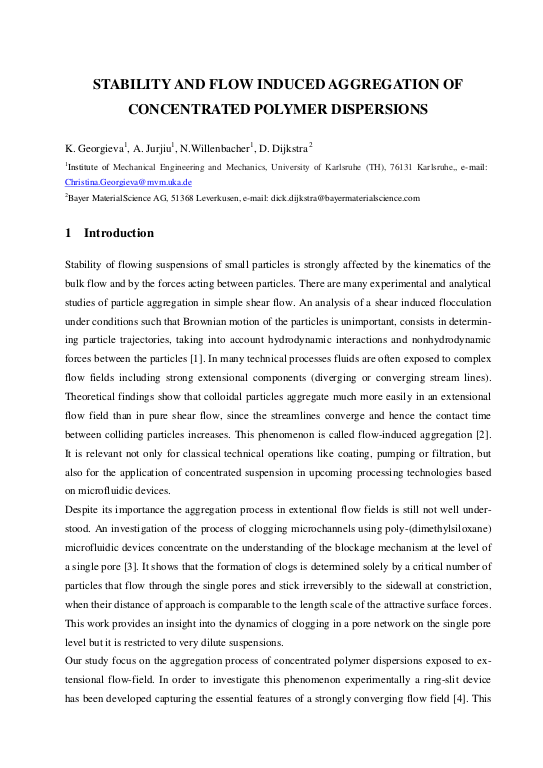 STABILITY AND FLOW INDUCED AGGREGATION OF CONCENTRATED POLYMER DISPERSIONS

K. Georgieva$^1$, A. Jurjiu$^1$, N.Willenbacher$^1$, D. Dijkstra$^2$

$^1$Institute of Mechanical Engineering and Mechanics, University of Karlsruhe (TH), 76131 Karlsruhe,, e-mail: Christina.Georgieva@mvm.uka.de

$^2$Bayer MaterialScience AG, 51368 Leverkusen, e-mail: dick.dijkstra@bayermaterialscience.com

1 Introduction

Stability of flowing suspensions of small particles is strongly affected by the kinematics of the bulk flow and by the forces acting between particles. There are many experimental and analytical studies of particle aggregation in simple shear flow. An analysis of a shear induced flocculation under conditions such that Brownian motion of the particles is unimportant, consists in determining particle trajectories, taking into account hydrodynamic interactions and nonhydrodynamic forces between the particles [1]. In many technical processes fluids are often exposed to complex flow fields including strong extensional components (diverging or converging stream lines). Theoretical findings show that colloidal particles aggregate much more easily in an extensional flow field than in pure shear flow, since the streamlines converge and hence the contact time between colliding particles increases. This phenomenon is called flow-induced aggregation [2]. It is relevant not only for classical technical operations like coating, pumping or filtration, but also for the application of concentrated suspension in upcoming processing technologies based on microfluidic devices.
Despite its importance the aggregation process in extentional flow fields is still not well understood. An investigation of the process of clogging microchannels using poly-(dimethylsiloxane) microfluidic devices concentrate on the understanding of the blockage mechanism at the level of a single pore [3]. It shows that the formation of clogs is determined solely by a critical number of particles that flow through the single pores and stick irreversibly to the sidewall at constriction, when their distance of approach is comparable to the length scale of the attractive surface forces. This work provides an insight into the dynamics of clogging in a pore network on the single pore level but it is restricted to very dilute suspensions.
Our study focus on the aggregation process of concentrated polymer dispersions exposed to extensional flow-field. In order to investigate this phenomenon experimentally a ring-slit device has been developed capturing the essential features of a strongly converging flow field [4]. This